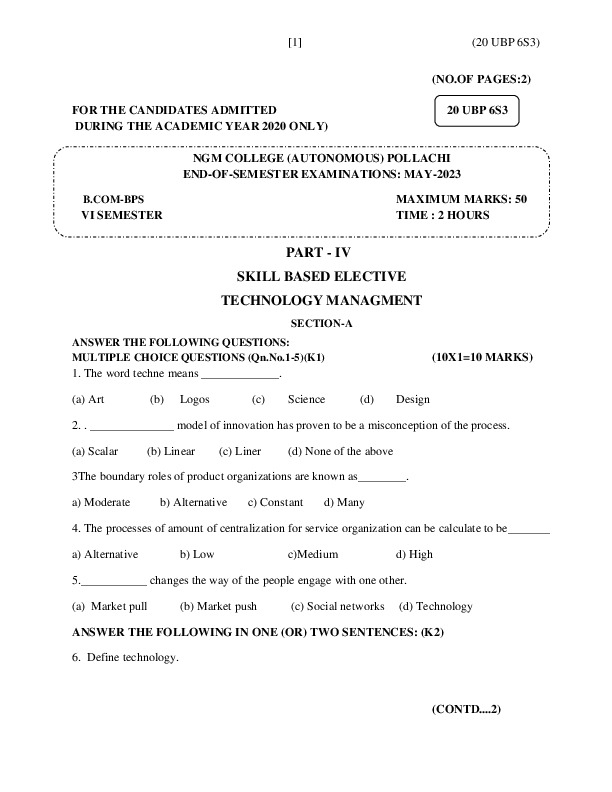 [1] (20 UBP 6S3)

(NO.OF PAGES:2)

FOR THE CANDIDATES ADMITTED
DURING THE ACADEMIC YEAR 2020 ONLY)

20 UBP 6S3

NGM COLLEGE (AUTONOMOUS) POLLACHI
END-OF-SEMESTER EXAMINATIONS: MAY-2023

B.COM-BPS
VI SEMESTER

MAXIMUM MARKS: 50
TIME : 2 HOURS

PART - IV

SKILL BASED ELECTIVE

TECHNOLOGY MANAGMENT

SECTION-A

ANSWER THE FOLLOWING QUESTIONS:
MULTIPLE CHOICE QUESTIONS (Qn.No.1-5)(K1) (10X1=10 MARKS)

1. The word techne means _____________.

(a) Art (b) Logos (c) Science (d) Design

2. . ______________ model of innovation has proven to be a misconception of the process.

(a) Scalar (b) Linear (c) Liner (d) None of the above

3The boundary roles of product organizations are known as________.

a) Moderate b) Alternative c) Constant d) Many

4. The processes of amount of centralization for service organization can be calculate to be_______

a) Alternative b) Low c)Medium d) High

5.___________ changes the way of the people engage with one other.

(a) Market pull (b) Market push (c) Social networks (d) Technology

ANSWER THE FOLLOWING IN ONE (OR) TWO SENTENCES: (K2)

6. Define technology.

(CONTD....2)